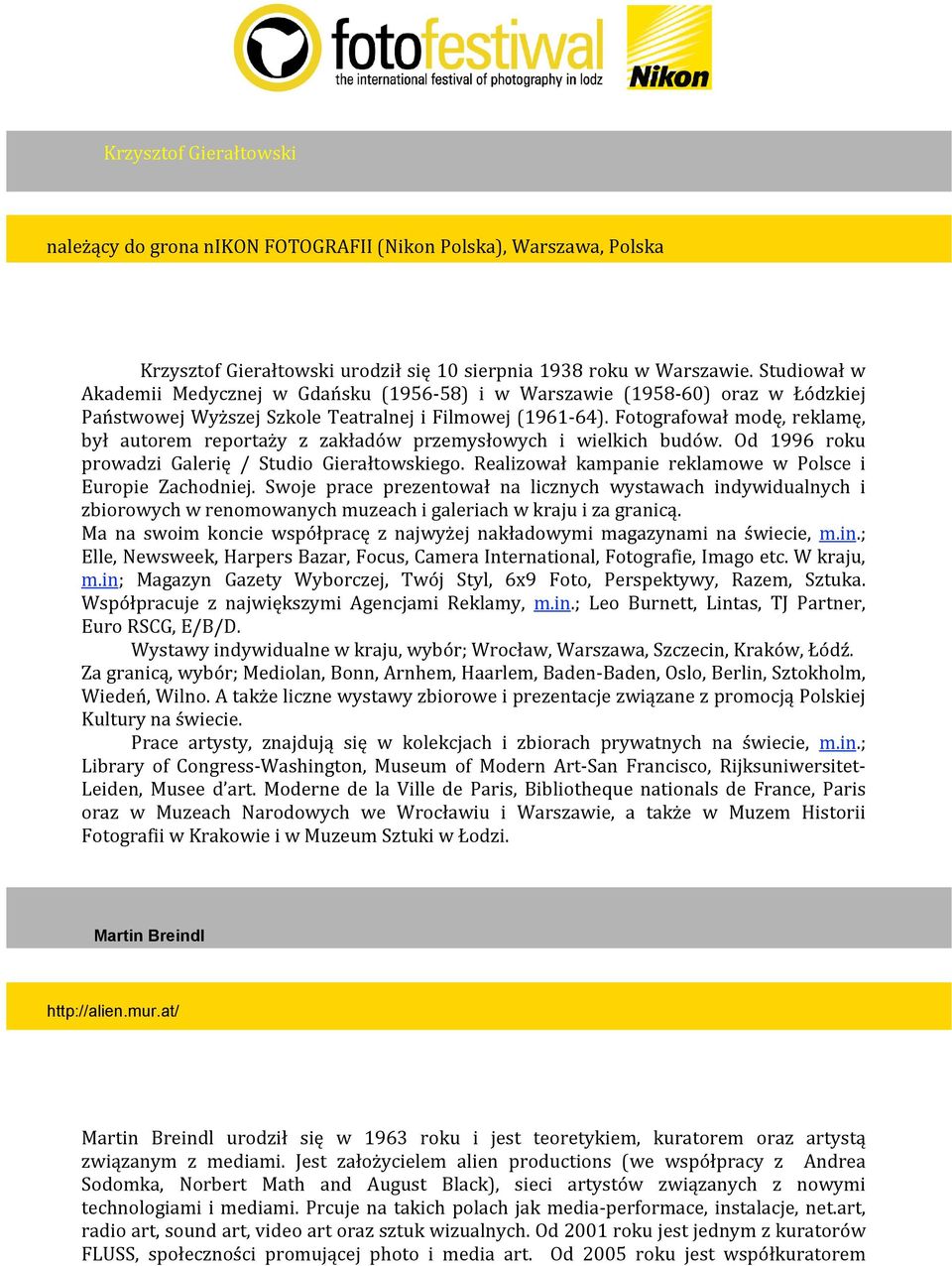 fotofestiwal
the international festival of photography in lodz
Nikon

Krzysztof Gierałtowski

należący do grona nIKON FOTOGRAFII (Nikon Polska), Warszawa, Polska

Krzysztof Gierałtowski urodził się 10 sierpnia 1938 roku w Warszawie. Studiował w Akademii Medycznej w Gdańsku (1956-58) i w Warszawie (1958-60) oraz w Łódzkiej Państwowej Wyższej Szkole Teatralnej i Filmowej (1961-64). Fotografował modę, reklamę, był autorem reportaży z zakładów przemysłowych i wielkich budów. Od 1996 roku prowadzi Galerię / Studio Gierałtowskiego. Realizował kampanie reklamowe w Polsce i Europie Zachodniej. Swoje prace prezentował na licznych wystawach indywidualnych i zbiorowych w renomowanych muzeach i galeriach w kraju i za granicą.
Ma na swoim koncie współpracę z najwyżej nakładowymi magazynami na świecie, m.in.; Elle, Newsweek, Harpers Bazar, Focus, Camera International, Fotografie, Imago etc. W kraju, m.in; Magazyn Gazety Wyborczej, Twój Styl, 6x9 Foto, Perspektywy, Razem, Sztuka. Współpracuje z największymi Agencjami Reklamy, m.in.; Leo Burnett, Lintas, TJ Partner, Euro RSCG, E/B/D.
Wystawy indywidualne w kraju, wybór; Wrocław, Warszawa, Szczecin, Kraków, Łódź. Za granicą, wybór; Mediolan, Bonn, Arnhem, Haarlem, Baden-Baden, Oslo, Berlin, Sztokholm, Wiedeń, Wilno. A także liczne wystawy zbiorowe i prezentacje związane z promocją Polskiej Kultury na świecie.
Prace artysty, znajdują się w kolekcjach i zbiorach prywatnych na świecie, m.in.; Library of Congress-Washington, Museum of Modern Art-San Francisco, Rijksuniwersitet-Leiden, Musee d'art. Moderne de la Ville de Paris, Bibliotheque nationals de France, Paris oraz w Muzeach Narodowych we Wrocławiu i Warszawie, a także w Muzem Historii Fotografii w Krakowie i w Muzeum Sztuki w Łodzi.

Martin Breindl

http://alien.mur.at/

Martin Breindl urodził się w 1963 roku i jest teoretykiem, kuratorem oraz artystą związanym z mediami. Jest założycielem alien productions (we współpracy z Andrea Sodomka, Norbert Math and August Black), sieci artystów związanych z nowymi technologiami i mediami. Prcuje na takich polach jak media-performace, instalacje, net.art, radio art, sound art, video art oraz sztuk wizualnych. Od 2001 roku jest jednym z kuratorów FLUSS, społeczności promującej photo i media art. Od 2005 roku jest współkuratorem